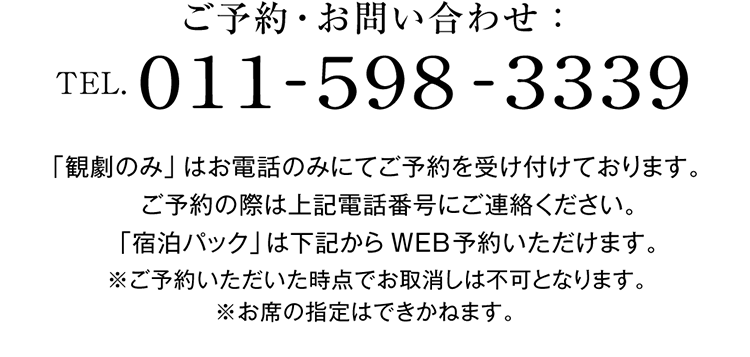 ご予約・お問い合わせ：

TEL. 011-598-3339

「観劇のみ」はお電話のみにてご予約を受け付けております。
ご予約の際は上記電話番号にご連絡ください。
「宿泊パック」は下記からWEB予約いただけます。
※ご予約いただいた時点でお取消しは不可となります。
※お席の指定はできかねます。